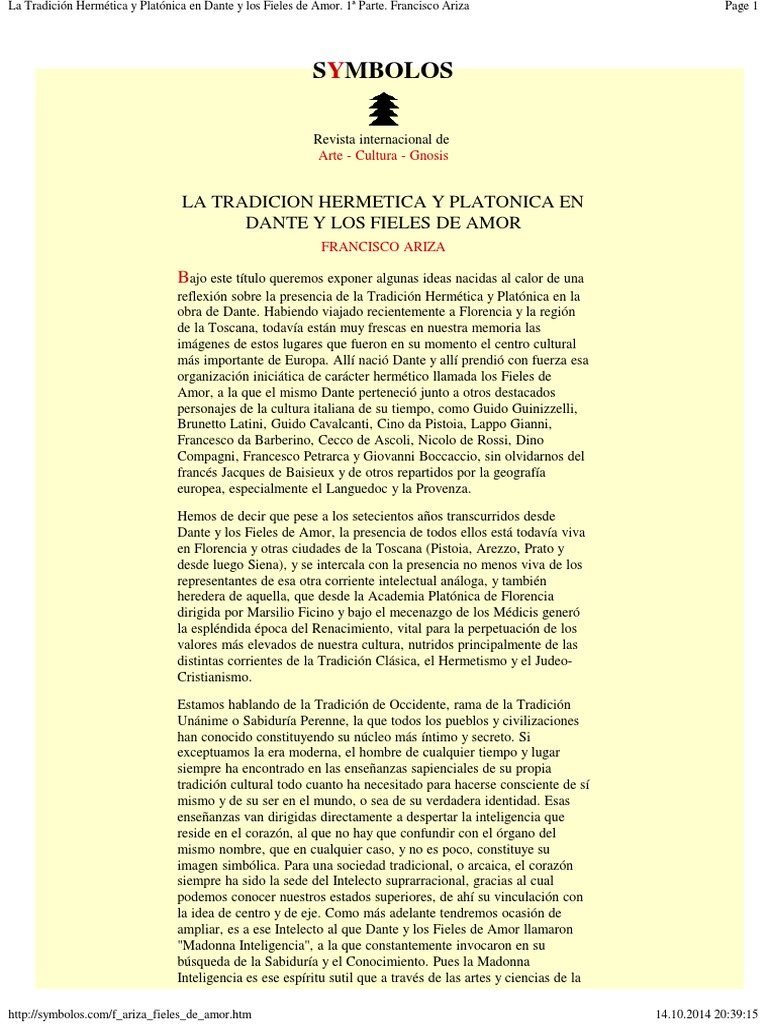 La Tradición Hermética y Platónica en Dante y los Fieles de Amor. 1ª Parte. Francisco Ariza

Page 1

SYMBOLOS

Revista internacional de
Arte - Cultura - Gnosis

LA TRADICION HERMETICA Y PLATONICA EN DANTE Y LOS FIELES DE AMOR

FRANCISCO ARIZA

Bajo este título queremos exponer algunas ideas nacidas al calor de una reflexión sobre la presencia de la Tradición Hermética y Platónica en la obra de Dante. Habiendo viajado recientemente a Florencia y la región de la Toscana, todavía están muy frescas en nuestra memoria las imágenes de estos lugares que fueron en su momento el centro cultural más importante de Europa. Allí nació Dante y allí prendió con fuerza esa organización iniciática de carácter hermético llamada los Fieles de Amor, a la que el mismo Dante perteneció junto a otros destacados personajes de la cultura italiana de su tiempo, como Guido Guinizzelli, Brunetto Latini, Guido Cavalcanti, Cino da Pistoia, Lappo Gianni, Francesco da Barberino, Cecco de Ascoli, Nicolo de Rossi, Dino Compagni, Francesco Petrarca y Giovanni Boccaccio, sin olvidarnos del francés Jacques de Baisieux y de otros repartidos por la geografía europea, especialmente el Languedoc y la Provenza.

Hemos de decir que pese a los setecientos años transcurridos desde Dante y los Fieles de Amor, la presencia de todos ellos está todavía viva en Florencia y otras ciudades de la Toscana (Pistoia, Arezzo, Prato y desde luego Siena), y se intercala con la presencia no menos viva de los representantes de esa otra corriente intelectual análoga, y también heredera de aquella, que desde la Academia Platónica de Florencia dirigida por Marsilio Ficino y bajo el mecenazgo de los Médicis generó la espléndida época del Renacimiento, vital para la perpetuación de los valores más elevados de nuestra cultura, nutridos principalmente de las distintas corrientes de la Tradición Clásica, el Hermetismo y el Judeo-Cristianismo.

Estamos hablando de la Tradición de Occidente, rama de la Tradición Unánime o Sabiduría Perenne, la que todos los pueblos y civilizaciones han conocido constituyendo su núcleo más íntimo y secreto. Si exceptuamos la era moderna, el hombre de cualquier tiempo y lugar siempre ha encontrado en las enseñanzas sapienciales de su propia tradición cultural todo cuanto ha necesitado para hacerse consciente de sí mismo y de su ser en el mundo, o sea de su verdadera identidad. Esas enseñanzas van dirigidas directamente a despertar la inteligencia que reside en el corazón, al que no hay que confundir con el órgano del mismo nombre, que en cualquier caso, y no es poco, constituye su imagen simbólica. Para una sociedad tradicional, o arcaica, el corazón siempre ha sido la sede del Intelecto suprarracional, gracias al cual podemos conocer nuestros estados superiores, de ahí su vinculación con la idea de centro y de eje. Como más adelante tendremos ocasión de ampliar, es a ese Intelecto al que Dante y los Fieles de Amor llamaron "Madonna Inteligencia", a la que constantemente invocaron en su búsqueda de la Sabiduría y el Conocimiento. Pues la Madonna Inteligencia es ese espíritu sutil que a través de las artes y ciencias de la

http://symbolos.com/f_ariza_fieles_de_amor.htm

14.10.2014 20:39:15